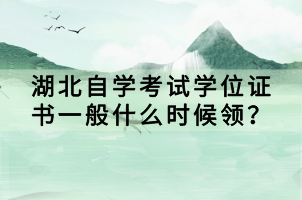 湖北自学考试学位证书一般什么时候领？